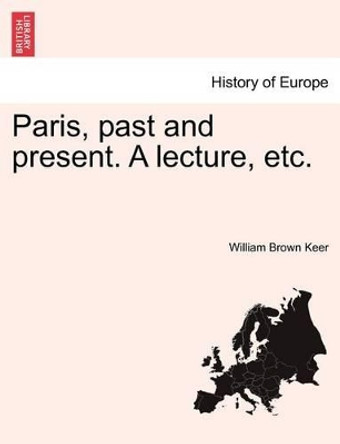 BRITISH LIBRARY

History of Europe

Paris, past and present. A lecture, etc.

William Brown Keer